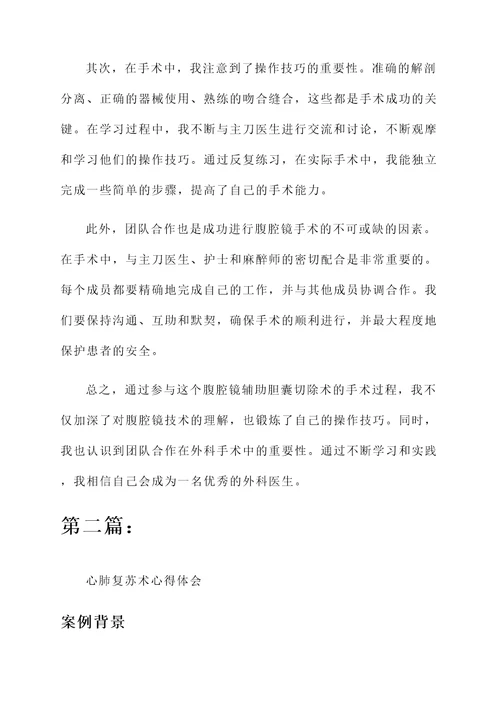 其次，在手术中，我注意到了操作技巧的重要性。准确的解剖分离、正确的器械使用、熟练的吻合缝合，这些都是手术成功的关键。在学习过程中，我不断与主刀医生进行交流和讨论，不断观摩和学习他们的操作技巧。通过反复练习，在实际手术中，我能独立完成一些简单的步骤，提高了自己的手术能力。

此外，团队合作也是成功进行腹腔镜手术的不可或缺的因素。在手术中，与主刀医生、护士和麻醉师的密切配合是非常重要的。每个成员都要精确地完成自己的工作，并与其他成员协调合作。我们要保持沟通、互助和默契，确保手术的顺利进行，并最大程度地保护患者的安全。

总之，通过参与这个腹腔镜辅助胆囊切除术的手术过程，我不仅加深了对腹腔镜技术的理解，也锻炼了自己的操作技巧。同时，我也认识到团队合作在外科手术中的重要性。通过不断学习和实践，我相信自己会成为一名优秀的外科医生。

第二篇：

心肺复苏术心得体会

案例背景